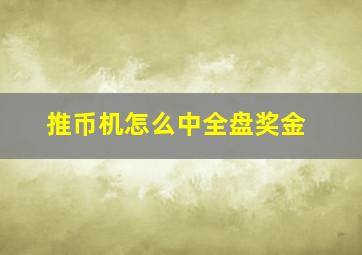 推币机怎么中全盘奖金